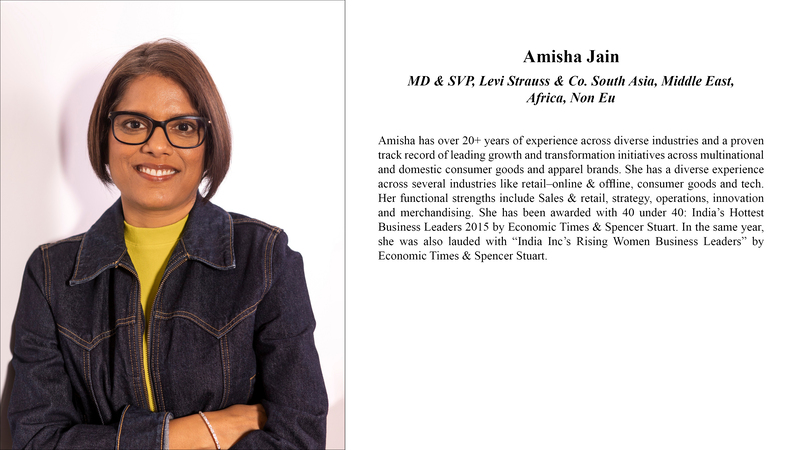 Amisha Jain

MD & SVP, Levi Strauss & Co. South Asia, Middle East, Africa, Non Eu

Amisha has over 20+ years of experience across diverse industries and a proven track record of leading growth and transformation initiatives across multinational and domestic consumer goods and apparel brands. She has a diverse experience across several industries like retail–online & offline, consumer goods and tech. Her functional strengths include Sales & retail, strategy, operations, innovation and merchandising. She has been awarded with 40 under 40: India's Hottest Business Leaders 2015 by Economic Times & Spencer Stuart. In the same year, she was also lauded with "India Inc's Rising Women Business Leaders" by Economic Times & Spencer Stuart.